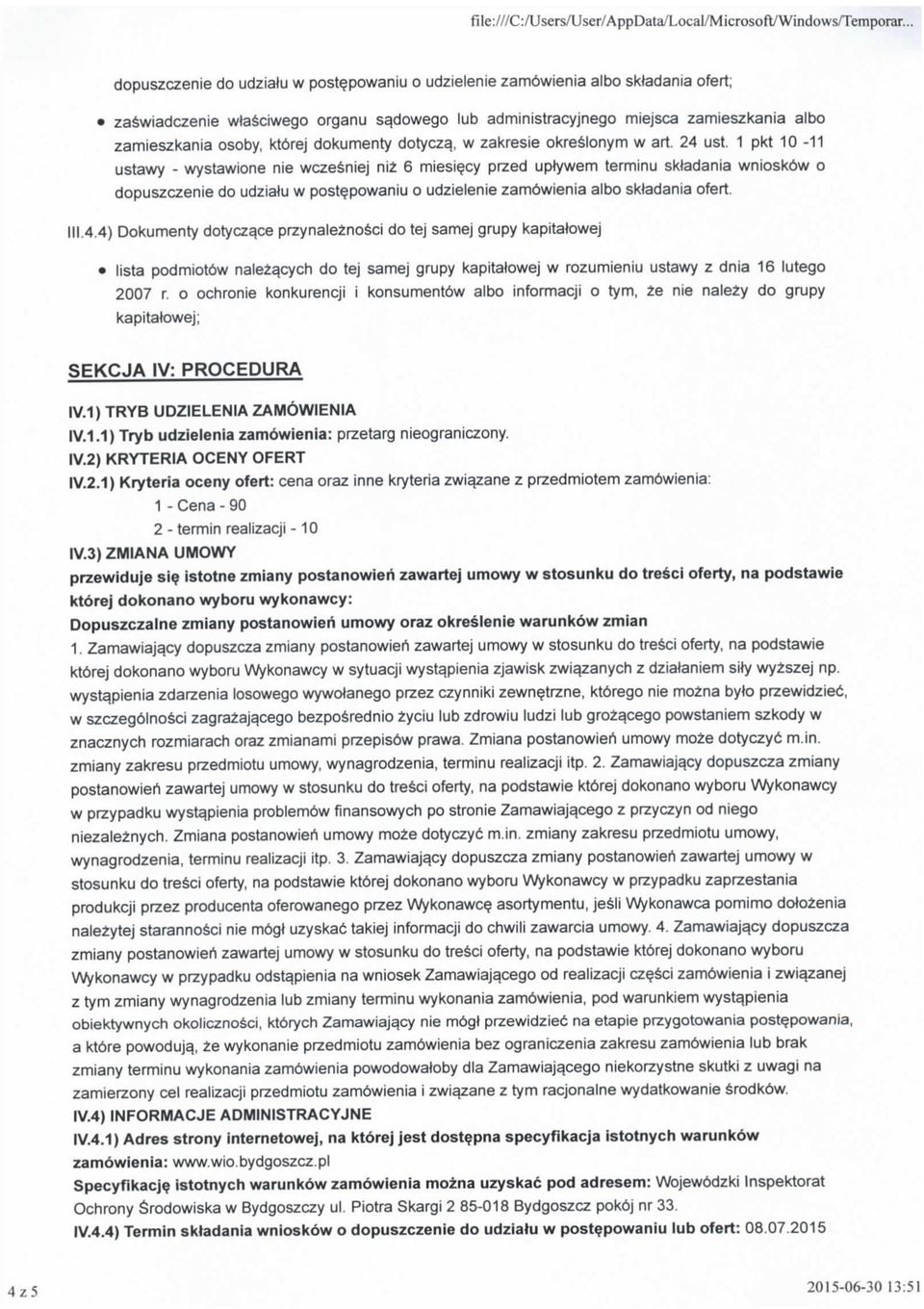 file:///C:/Users/User/AppData/Local/Microsoft/Windows/Temporar...

dopuszczenie do udziału w postępowaniu o udzielenie zamówienia albo składania ofert;

• zaświadczenie właściwego organu sądowego lub administracyjnego miejsca zamieszkania albo zamieszkania osoby, której dokumenty dotyczą, w zakresie określonym w art. 24 ust. 1 pkt 10 -11 ustawy - wystawione nie wcześniej niż 6 miesięcy przed upływem terminu składania wniosków o dopuszczenie do udziału w postępowaniu o udzielenie zamówienia albo składania ofert.

III.4.4) Dokumenty dotyczące przynależności do tej samej grupy kapitałowej

• lista podmiotów należących do tej samej grupy kapitałowej w rozumieniu ustawy z dnia 16 lutego 2007 r. o ochronie konkurencji i konsumentów albo informacji o tym, że nie należy do grupy kapitałowej;

SEKCJA IV: PROCEDURA

IV.1) TRYB UDZIELENIA ZAMÓWIENIA
IV.1.1) Tryb udzielenia zamówienia: przetarg nieograniczony.
IV.2) KRYTERIA OCENY OFERT
IV.2.1) Kryteria oceny ofert: cena oraz inne kryteria związane z przedmiotem zamówienia:
1 - Cena - 90
2 - termin realizacji - 10
IV.3) ZMIANA UMOWY
przewiduje się istotne zmiany postanowień zawartej umowy w stosunku do treści oferty, na podstawie której dokonano wyboru wykonawcy:
Dopuszczalne zmiany postanowień umowy oraz określenie warunków zmian
1. Zamawiający dopuszcza zmiany postanowień zawartej umowy w stosunku do treści oferty, na podstawie której dokonano wyboru Wykonawcy w sytuacji wystąpienia zjawisk związanych z działaniem siły wyższej np. wystąpienia zdarzenia losowego wywołanego przez czynniki zewnętrzne, którego nie można było przewidzieć, w szczególności zagrażającego bezpośrednio życiu lub zdrowiu ludzi lub grożącego powstaniem szkody w znacznych rozmiarach oraz zmianami przepisów prawa. Zmiana postanowień umowy może dotyczyć m.in. zmiany zakresu przedmiotu umowy, wynagrodzenia, terminu realizacji itp. 2. Zamawiający dopuszcza zmiany postanowień zawartej umowy w stosunku do treści oferty, na podstawie której dokonano wyboru Wykonawcy w przypadku wystąpienia problemów finansowych po stronie Zamawiającego z przyczyn od niego niezależnych. Zmiana postanowień umowy może dotyczyć m.in. zmiany zakresu przedmiotu umowy, wynagrodzenia, terminu realizacji itp. 3. Zamawiający dopuszcza zmiany postanowień zawartej umowy w stosunku do treści oferty, na podstawie której dokonano wyboru Wykonawcy w przypadku zaprzestania produkcji przez producenta oferowanego przez Wykonawcę asortymentu, jeśli Wykonawca pomimo dołożenia należytej staranności nie mógł uzyskać takiej informacji do chwili zawarcia umowy. 4. Zamawiający dopuszcza zmiany postanowień zawartej umowy w stosunku do treści oferty, na podstawie której dokonano wyboru Wykonawcy w przypadku odstąpienia na wniosek Zamawiającego od realizacji części zamówienia i związanej z tym zmiany wynagrodzenia lub zmiany terminu wykonania zamówienia, pod warunkiem wystąpienia obiektywnych okoliczności, których Zamawiający nie mógł przewidzieć na etapie przygotowania postępowania, a które powodują, że wykonanie przedmiotu zamówienia bez ograniczenia zakresu zamówienia lub brak zmiany terminu wykonania zamówienia powodowałoby dla Zamawiającego niekorzystne skutki z uwagi na zamierzony cel realizacji przedmiotu zamówienia i związane z tym racjonalne wydatkowanie środków.
IV.4) INFORMACJE ADMINISTRACYJNE
IV.4.1) Adres strony internetowej, na której jest dostępna specyfikacja istotnych warunków zamówienia: www.wio.bydgoszcz.pl
Specyfikację istotnych warunków zamówienia można uzyskać pod adresem: Wojewódzki Inspektorat Ochrony Środowiska w Bydgoszczy ul. Piotra Skargi 2 85-018 Bydgoszcz pokój nr 33.
IV.4.4) Termin składania wniosków o dopuszczenie do udziału w postępowaniu lub ofert: 08.07.2015

4 z 5

2015-06-30 13:51